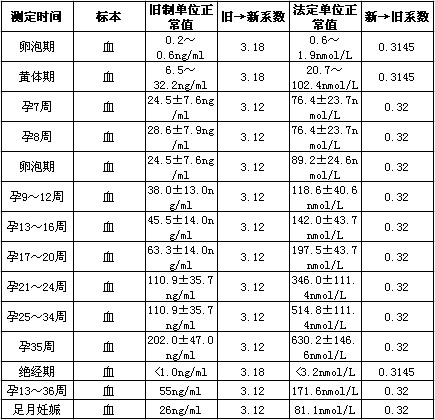 | 测定时间 | 标本 | 旧制单位正常值 | 旧→新系数 | 法定单位正常值 | 新→旧系数 |
|---|---|---|---|---|---|
| 卵泡期 | 血 | 0.2～0.6ng/ml | 3.18 | 0.6～1.9nmol/L | 0.3145 |
| 黄体期 | 血 | 6.5～32.2ng/ml | 3.18 | 20.7～102.4nmol/L | 0.3145 |
| 孕7周 | 血 | 24.5±7.6ng/ml | 3.12 | 76.4±23.7nmol/L | 0.32 |
| 孕8周 | 血 | 28.6±7.9ng/ml | 3.12 | 76.4±23.7nmol/L | 0.32 |
| 卵泡期 | 血 | 24.5±7.6ng/ml | 3.12 | 89.2±24.6nmol/L | 0.32 |
| 孕9～12周 | 血 | 38.0±13.0ng/ml | 3.12 | 118.6±40.6nmol/L | 0.32 |
| 孕13～16周 | 血 | 45.5±14.0ng/ml | 3.12 | 142.0±43.7nmol/L | 0.32 |
| 孕17～20周 | 血 | 63.3±14.0ng/ml | 3.12 | 197.5±43.7nmol/L | 0.32 |
| 孕21～24周 | 血 | 110.9±35.7ng/ml | 3.12 | 346.0±111.4nmol/L | 0.32 |
| 孕25～34周 | 血 | 110.9±35.7ng/ml | 3.12 | 514.8±111.4nmol/L | 0.32 |
| 孕35周 | 血 | 202.0±47.0ng/ml | 3.12 | 630.2±146.6nmol/L | 0.32 |
| 绝经期 | 血 | <1.0ng/ml | 3.18 | <3.2nmol/L | 0.3145 |
| 孕13～36周 | 血 | 55ng/ml | 3.12 | 171.6nmol/L | 0.32 |
| 足月妊娠 | 血 | 26ng/ml | 3.12 | 81.1nmol/L | 0.32 |